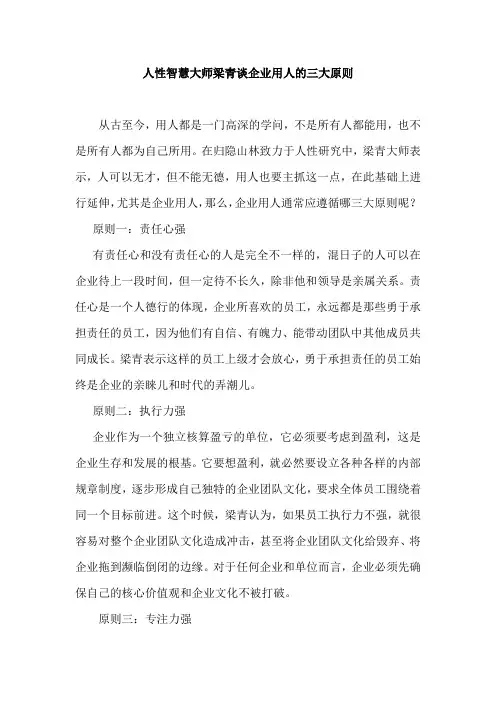 人性智慧大师梁青谈企业用人的三大原则

从古至今，用人都是一门高深的学问，不是所有人都能用，也不是所有人都为自己所用。在归隐山林致力于人性研究中，梁青大师表示，人可以无才，但不能无德，用人也要主抓这一点，在此基础上进行延伸，尤其是企业用人，那么，企业用人通常应遵循哪三大原则呢？

原则一：责任心强

有责任心和没有责任心的人是完全不一样的，混日子的人可以在企业待上一段时间，但一定待不长久，除非他和领导是亲属关系。责任心是一个人德行的体现，企业所喜欢的员工，永远都是那些勇于承担责任的员工，因为他们有自信、有魄力、能带动团队中其他成员共同成长。梁青表示这样的员工上级才会放心，勇于承担责任的员工始终是企业的亲睐儿和时代的弄潮儿。

原则二：执行力强

企业作为一个独立核算盈亏的单位，它必须要考虑到盈利，这是企业生存和发展的根基。它要想盈利，就必然要设立各种各样的内部规章制度，逐步形成自己独特的企业团队文化，要求全体员工围绕着同一个目标前进。这个时候，梁青认为，如果员工执行力不强，就很容易对整个企业团队文化造成冲击，甚至将企业团队文化给毁弃、将企业拖到濒临倒闭的边缘。对于任何企业和单位而言，企业必须先确保自己的核心价值观和企业文化不被打破。

原则三：专注力强